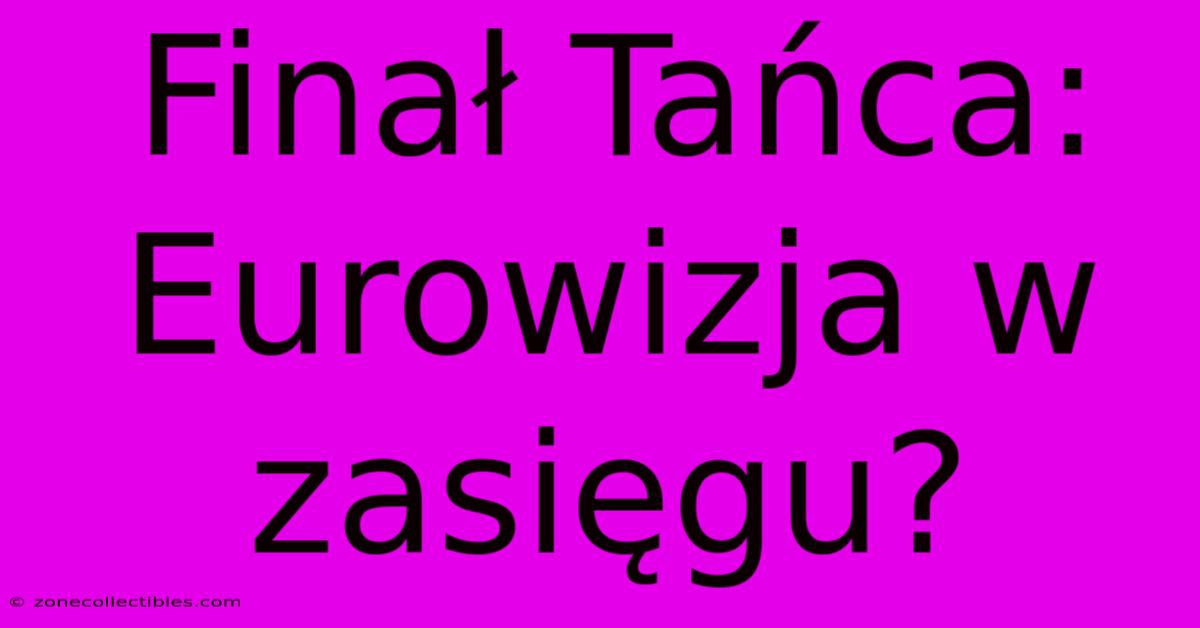 Finał Tańca: Eurowizja w zasięgu?

© zonecollectibles.com